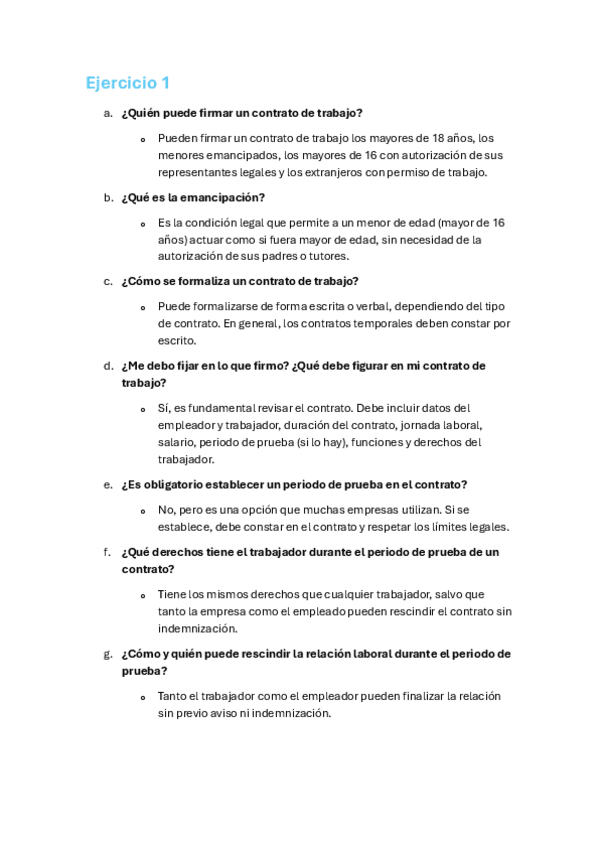 Ejercicio 1

a. ¿Quién puede firmar un contrato de trabajo?

o Pueden firmar un contrato de trabajo los mayores de 18 años, los menores emancipados, los mayores de 16 con autorización de sus representantes legales y los extranjeros con permiso de trabajo.

b. ¿Qué es la emancipación?

o Es la condición legal que permite a un menor de edad (mayor de 16 años) actuar como si fuera mayor de edad, sin necesidad de la autorización de sus padres o tutores.

c. ¿Cómo se formaliza un contrato de trabajo?

o Puede formalizarse de forma escrita o verbal, dependiendo del tipo de contrato. En general, los contratos temporales deben constar por escrito.

d. ¿Me debo fijar en lo que firmo? ¿Qué debe figurar en mi contrato de trabajo?

o Sí, es fundamental revisar el contrato. Debe incluir datos del empleador y trabajador, duración del contrato, jornada laboral, salario, periodo de prueba (si lo hay), funciones y derechos del trabajador.

e. ¿Es obligatorio establecer un periodo de prueba en el contrato?

o No, pero es una opción que muchas empresas utilizan. Si se establece, debe constar en el contrato y respetar los límites legales.

f. ¿Qué derechos tiene el trabajador durante el periodo de prueba de un contrato?

o Tiene los mismos derechos que cualquier trabajador, salvo que tanto la empresa como el empleado pueden rescindir el contrato sin indemnización.

g. ¿Cómo y quién puede rescindir la relación laboral durante el periodo de prueba?

o Tanto el trabajador como el empleador pueden finalizar la relación sin previo aviso ni indemnización.